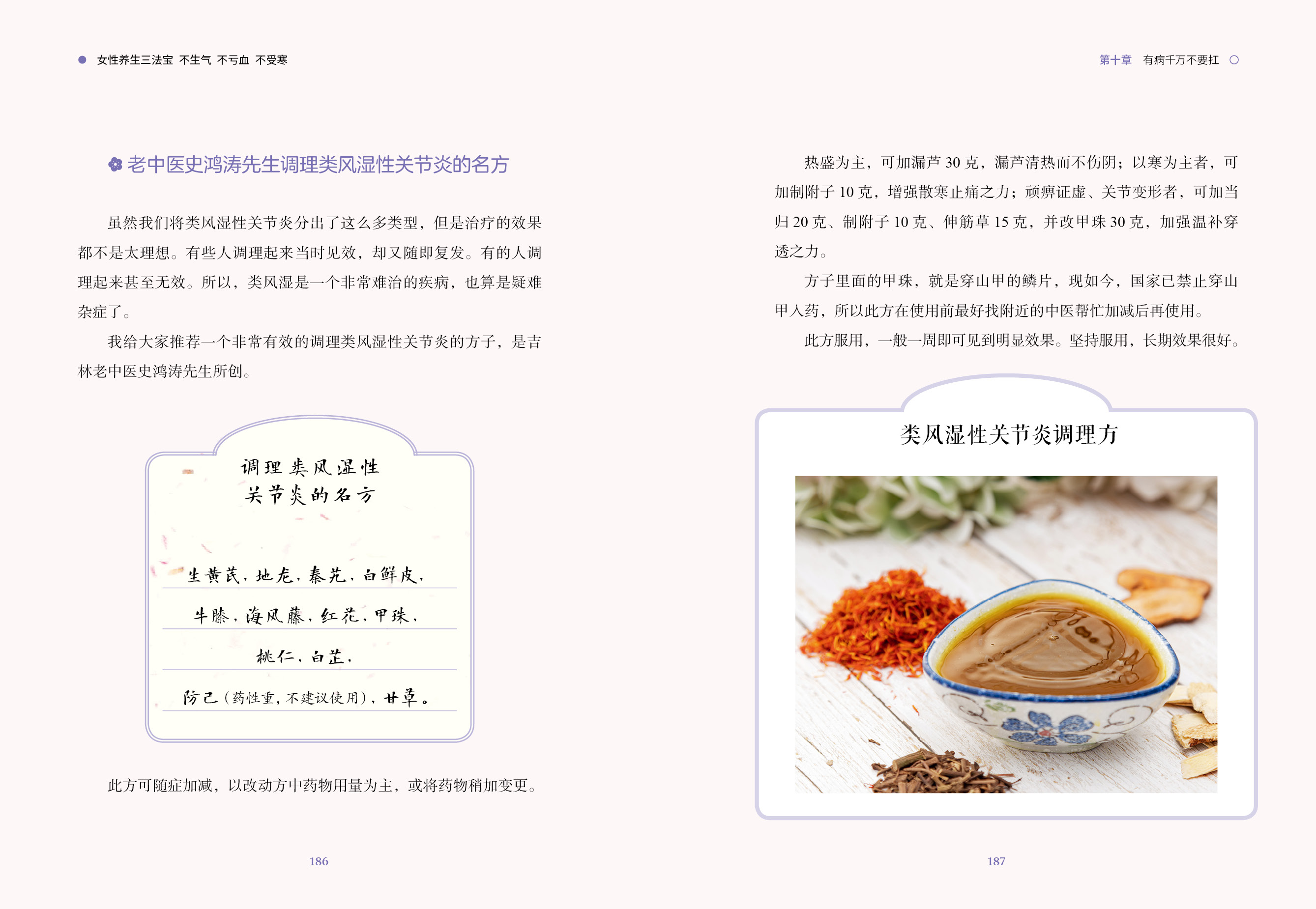 女性养生三法宝 不生气 不亏血 不受寒

老中医史鸿涛先生调理类风湿性关节炎的名方

虽然我们将类风湿性关节炎分出了这么多类型，但是治疗的效果都不是太理想。有些人调理起来当时见效，却又随即复发。有的人调理起来甚至无效。所以，类风湿是一个非常难治的疾病，也算是疑难杂症了。

我给大家推荐一个非常有效的调理类风湿性关节炎的方子，是吉林老中医史鸿涛先生所创。

调理类风湿性
关节炎的名方

生黄芪，地龙，秦艽，白鲜皮，

牛膝，海风藤，红花，甲珠，

桃仁，白芷，

防己（药性重，不建议使用），甘草。

此方可随症加减，以改动方中药物用量为主，或将药物稍加变更。

186

第十章 有病千万不要扛

热盛为主，可加漏芦30克，漏芦清热而不伤阴；以寒为主者，可加制附子10克，增强散寒止痛之力；顽痹证虚、关节变形者，可加当归20克、制附子10克、伸筋草15克，并改甲珠30克，加强温补穿透之力。

方子里面的甲珠，就是穿山甲的鳞片，现如今，国家已禁止穿山甲入药，所以此方在使用前最好找附近的中医帮忙加减后再使用。

此方服用，一般一周即可见到明显效果。坚持服用，长期效果很好。

类风湿性关节炎调理方

187